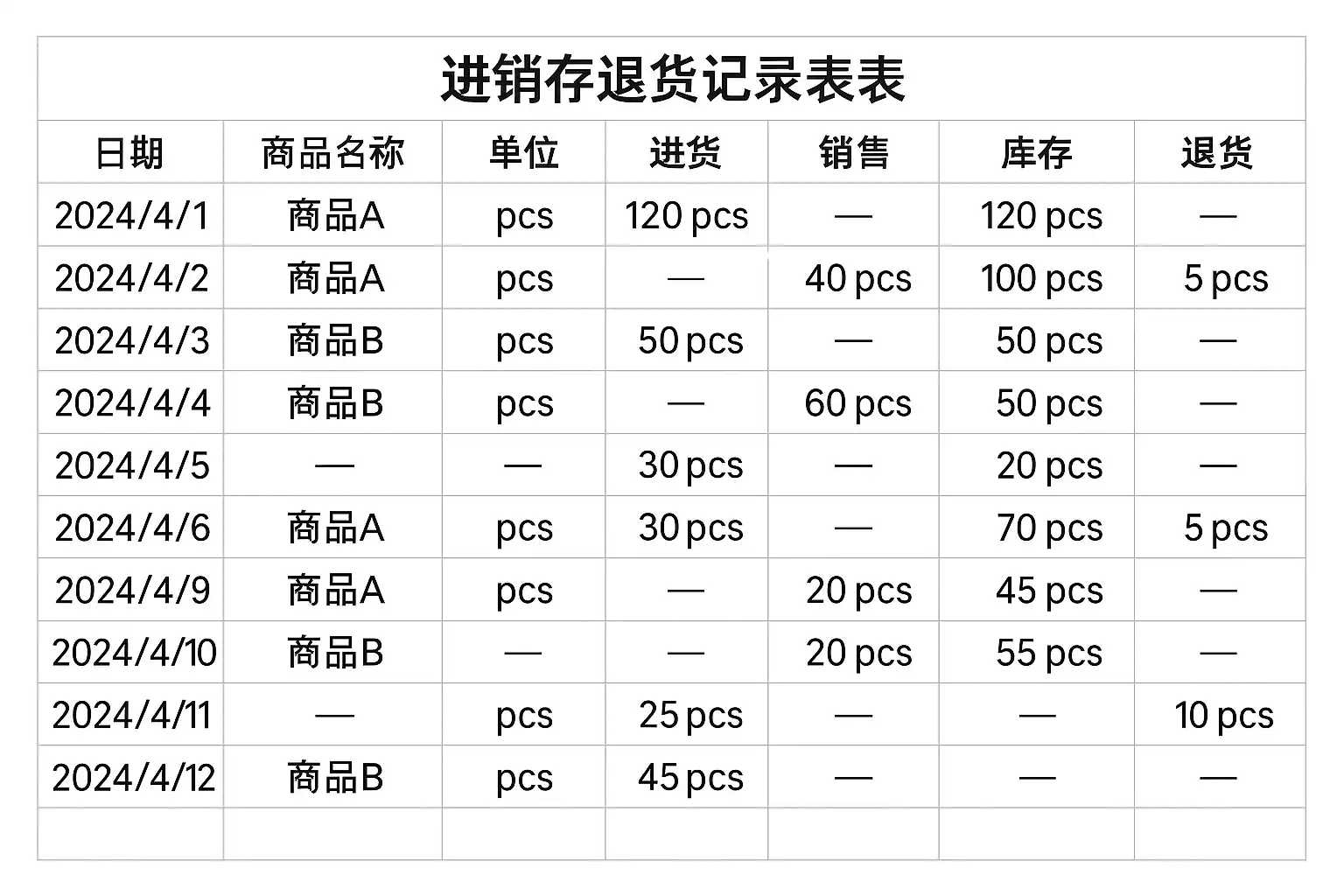 进销存退货记录表表

| 日期 | 商品名称 | 单位 | 进货 | 销售 | 库存 | 退货 |
|---|---|---|---|---|---|---|
| 2024/4/1 | 商品A | pcs | 120 pcs | — | 120 pcs | — |
| 2024/4/2 | 商品A | pcs | — | 40 pcs | 100 pcs | 5 pcs |
| 2024/4/3 | 商品B | pcs | 50 pcs | — | 50 pcs | — |
| 2024/4/4 | 商品B | pcs | — | 60 pcs | 50 pcs | — |
| 2024/4/5 | — | — | 30 pcs | — | 20 pcs | — |
| 2024/4/6 | 商品A | pcs | 30 pcs | — | 70 pcs | 5 pcs |
| 2024/4/9 | 商品A | pcs | — | 20 pcs | 45 pcs | — |
| 2024/4/10 | 商品B | — | — | 20 pcs | 55 pcs | — |
| 2024/4/11 | — | pcs | 25 pcs | — | — | 10 pcs |
| 2024/4/12 | 商品B | pcs | 45 pcs | — | — | — |
| | | | | | | |